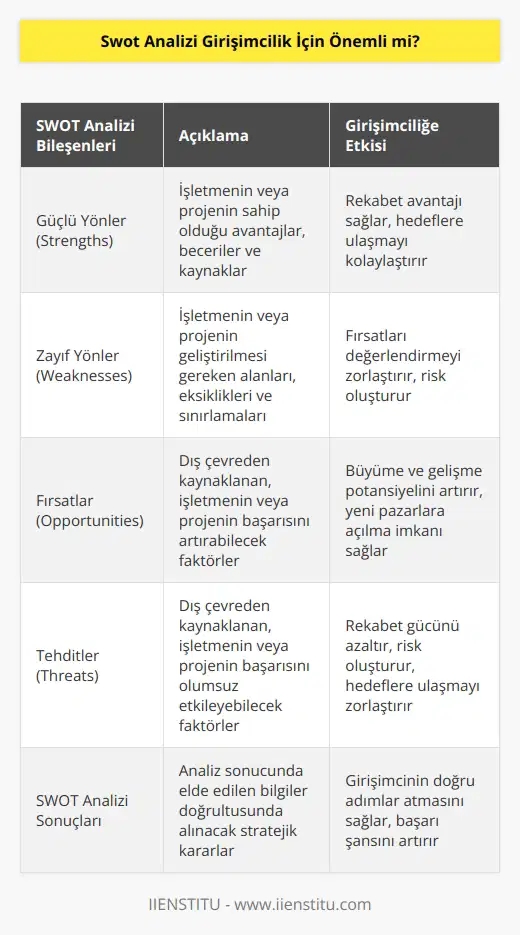 Swot Analizi Girişimcilik İçin Önemli mi?

| SWOT Analizi Bileşenleri | Açıklama | Girişimciliğe Etkisi |
|---|---|---|
| Güçlü Yönler (Strengths) | İşletmenin veya projenin sahip olduğu avantajlar, beceriler ve kaynaklar | Rekabet avantajı sağlar, hedeflere ulaşmayı kolaylaştırır |
| Zayıf Yönler (Weaknesses) | İşletmenin veya projenin geliştirilmesi gereken alanları, eksiklikleri ve sınırlamaları | Fırsatları değerlendirmeyi zorlaştırır, risk oluşturur |
| Fırsatlar (Opportunities) | Dış çevreden kaynaklanan, işletmenin veya projenin başarısını artırabilecek faktörler | Büyüme ve gelişme potansiyelini artırır, yeni pazarlara açılma imkanı sağlar |
| Tehditler (Threats) | Dış çevreden kaynaklanan, işletmenin veya projenin başarısını olumsuz etkileyebilecek faktörler | Rekabet gücünü azaltır, risk oluşturur, hedeflere ulaşmayı zorlaştırır |
| SWOT Analizi Sonuçları | Analiz sonucunda elde edilen bilgiler doğrultusunda alınacak stratejik kararlar | Girişimcinin doğru adımlar atmasını sağlar, başarı şansını artırır |

IIENSTITU - www.iienstitu.com